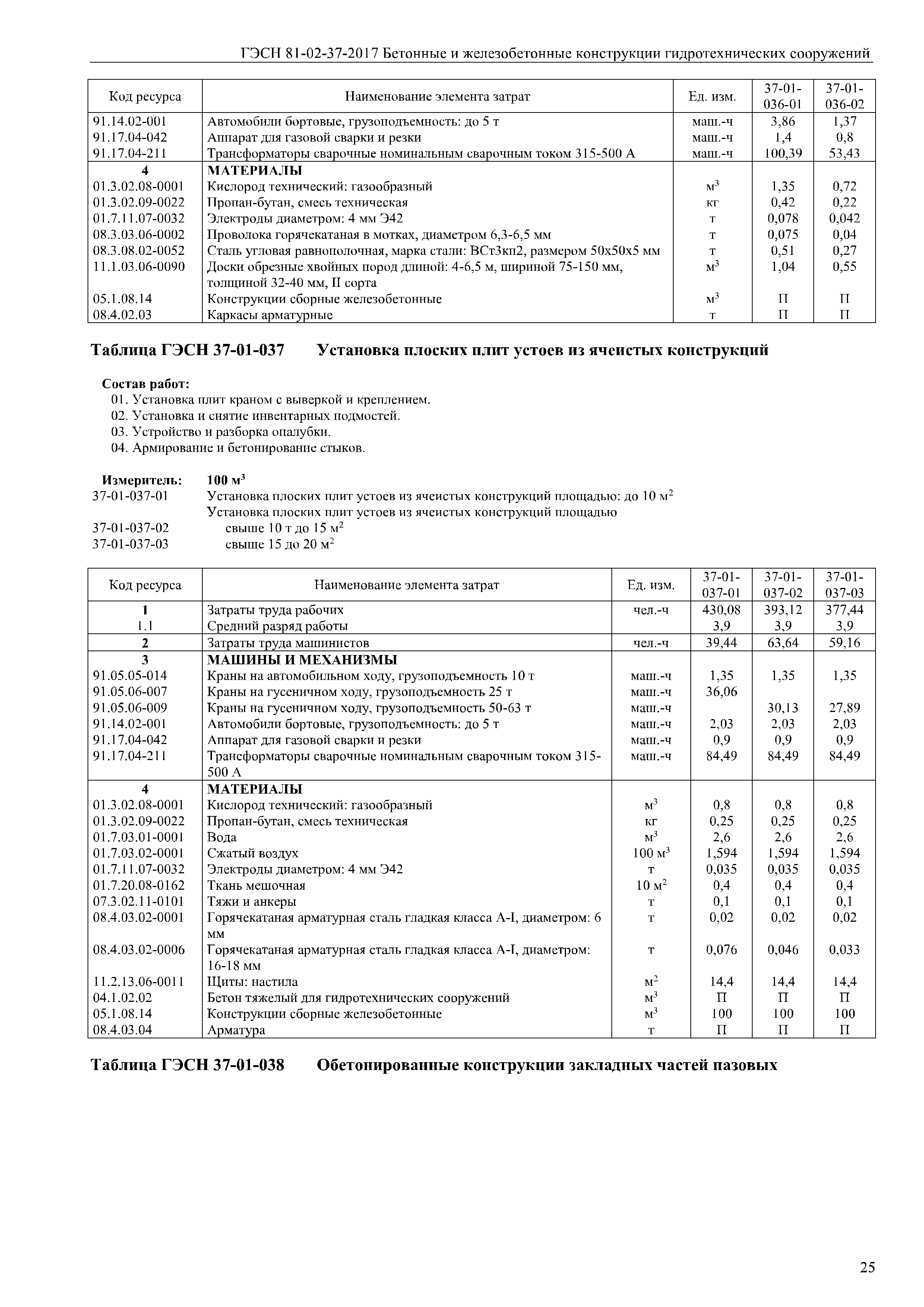 ГЭСН 81-02-37-2017 Бетонные и железобетонные конструкции гидротехнических сооружений

| Код ресурса | Наименование элемента затрат | Ед. изм. | 37-01-036-01 | 37-01-036-02 |
|---|---|---|---|---|
| 91.14.02-001 | Автомобили бортовые, грузоподъемность: до 5 т | маш.-ч | 3,86 | 1,37 |
| 91.17.04-042 | Аппарат для газовой сварки и резки | маш.-ч | 1,4 | 0,8 |
| 91.17.04-211 | Трансформаторы сварочные номинальным сварочным током 315-500 А | маш.-ч | 100,39 | 53,43 |
| 4 | МАТЕРИАЛЫ | | | |
| 01.3.02.08-0001 | Кислород технический: газообразный | $м^3$ | 1,35 | 0,72 |
| 01.3.02.09-0022 | Пропан-бутан, смесь техническая | кг | 0,42 | 0,22 |
| 01.7.11.07-0032 | Электроды диаметром: 4 мм Э42 | т | 0,078 | 0,042 |
| 08.3.03.06-0002 | Проволока горячекатаная в мотках, диаметром 6,3-6,5 мм | т | 0,075 | 0,04 |
| 08.3.08.02-0052 | Сталь угловая равнополочная, марка стали: ВСт3кп2, размером 50х50х5 мм | т | 0,51 | 0,27 |
| 11.1.03.06-0090 | Доски обрезные хвойных пород длиной: 4-6,5 м, шириной 75-150 мм, толщиной 32-40 мм, II сорта | $м^3$ | 1,04 | 0,55 |
| 05.1.08.14 | Конструкции сборные железобетонные | $м^3$ | П | П |
| 08.4.02.03 | Каркасы арматурные | т | П | П |

Таблица ГЭСН 37-01-037 Установка плоских плит устоев из ячеистых конструкций

Состав работ:
01. Установка плит краном с выверкой и креплением.
02. Установка и снятие инвентарных подмостей.
03. Устройство и разборка опалубки.
04. Армирование и бетонирование стыков.

Измеритель: 100 $м^3$
37-01-037-01 Установка плоских плит устоев из ячеистых конструкций площадью: до 10 $м^2$
Установка плоских плит устоев из ячеистых конструкций площадью
37-01-037-02 свыше 10 т до 15 $м^2$
37-01-037-03 свыше 15 до 20 $м^2$

| Код ресурса | Наименование элемента затрат | Ед. изм. | 37-01-037-01 | 37-01-037-02 | 37-01-037-03 |
|---|---|---|---|---|---|
| 1 | Затраты труда рабочих | чел.-ч | 430,08 | 393,12 | 377,44 |
| 1.1 | Средний разряд работы | | 3,9 | 3,9 | 3,9 |
| 2 | Затраты труда машинистов | чел.-ч | 39,44 | 63,64 | 59,16 |
| 3 | МАШИНЫ И МЕХАНИЗМЫ | | | | |
| 91.05.05-014 | Краны на автомобильном ходу, грузоподъемность 10 т | маш.-ч | 1,35 | 1,35 | 1,35 |
| 91.05.06-007 | Краны на гусеничном ходу, грузоподъемность 25 т | маш.-ч | 36,06 | | |
| 91.05.06-009 | Краны на гусеничном ходу, грузоподъемность 50-63 т | маш.-ч | | 30,13 | 27,89 |
| 91.14.02-001 | Автомобили бортовые, грузоподъемность: до 5 т | маш.-ч | 2,03 | 2,03 | 2,03 |
| 91.17.04-042 | Аппарат для газовой сварки и резки | маш.-ч | 0,9 | 0,9 | 0,9 |
| 91.17.04-211 | Трансформаторы сварочные номинальным сварочным током 315-500 А | маш.-ч | 84,49 | 84,49 | 84,49 |
| 4 | МАТЕРИАЛЫ | | | | |
| 01.3.02.08-0001 | Кислород технический: газообразный | $м^3$ | 0,8 | 0,8 | 0,8 |
| 01.3.02.09-0022 | Пропан-бутан, смесь техническая | кг | 0,25 | 0,25 | 0,25 |
| 01.7.03.01-0001 | Вода | $м^3$ | 2,6 | 2,6 | 2,6 |
| 01.7.03.02-0001 | Сжатый воздух | 100 $м^3$ | 1,594 | 1,594 | 1,594 |
| 01.7.11.07-0032 | Электроды диаметром: 4 мм Э42 | т | 0,035 | 0,035 | 0,035 |
| 01.7.20.08-0162 | Ткань мешочная | 10 $м^2$ | 0,4 | 0,4 | 0,4 |
| 07.3.02.11-0101 | Тяжи и анкеры | т | 0,1 | 0,1 | 0,1 |
| 08.4.03.02-0001 | Горячекатаная арматурная сталь гладкая класса А-I, диаметром: 6 мм | т | 0,02 | 0,02 | 0,02 |
| 08.4.03.02-0006 | Горячекатаная арматурная сталь гладкая класса А-I, диаметром: 16-18 мм | т | 0,076 | 0,046 | 0,033 |
| 11.2.13.06-0011 | Щиты: настила | $м^2$ | 14,4 | 14,4 | 14,4 |
| 04.1.02.02 | Бетон тяжелый для гидротехнических сооружений | $м^3$ | П | П | П |
| 05.1.08.14 | Конструкции сборные железобетонные | $м^3$ | 100 | 100 | 100 |
| 08.4.03.04 | Арматура | т | П | П | П |

Таблица ГЭСН 37-01-038 Обетонированные конструкции закладных частей пазовых

25